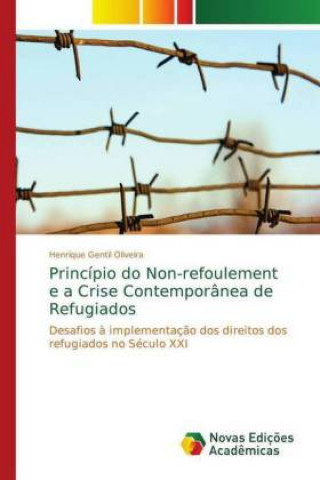 Henrique Gentil Oliveira

Princípio do Non-refoulement e a Crise Contemporânea de Refugiados

Desafios à implementação dos direitos dos refugiados no Século XXI

Novas Edições Acadêmicas